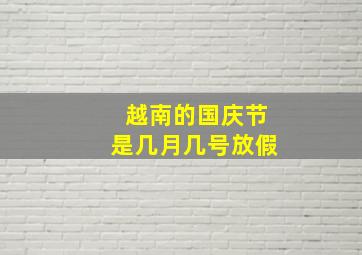 越南的国庆节
是几月几号放假